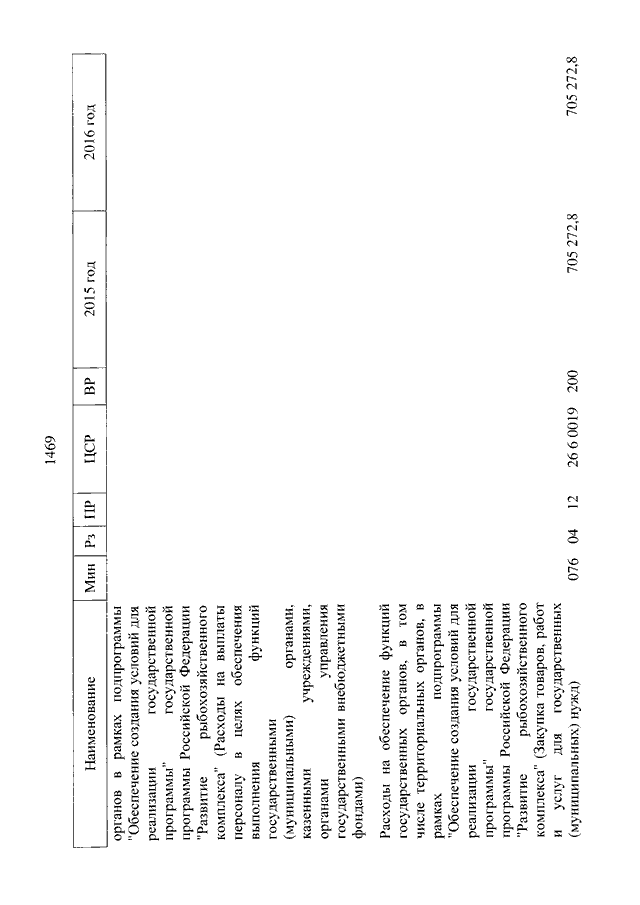 1469

| Наименование | Мин | Рз | ПР | ЦСР | ВР | 2015 год | 2016 год |
|---|---|---|---|---|---|---|---|
| органов в рамках подпрограммы "Обеспечение создания условий для реализации государственной программы" государственной программы Российской Федерации "Развитие рыбохозяйственного комплекса" (Расходы на выплаты персоналу в целях обеспечения выполнения функций государственными (муниципальными) органами, казенными учреждениями, органами управления государственными внебюджетными фондами) | | | | | | | |
| Расходы на обеспечение функций государственных органов, в том числе территориальных органов, в рамках подпрограммы "Обеспечение создания условий для реализации государственной программы" государственной программы Российской Федерации "Развитие рыбохозяйственного комплекса" (Закупка товаров, работ и услуг для государственных (муниципальных) нужд) | 076 | 04 | 12 | 26 6 0019 | 200 | 705 272,8 | 705 272,8 |